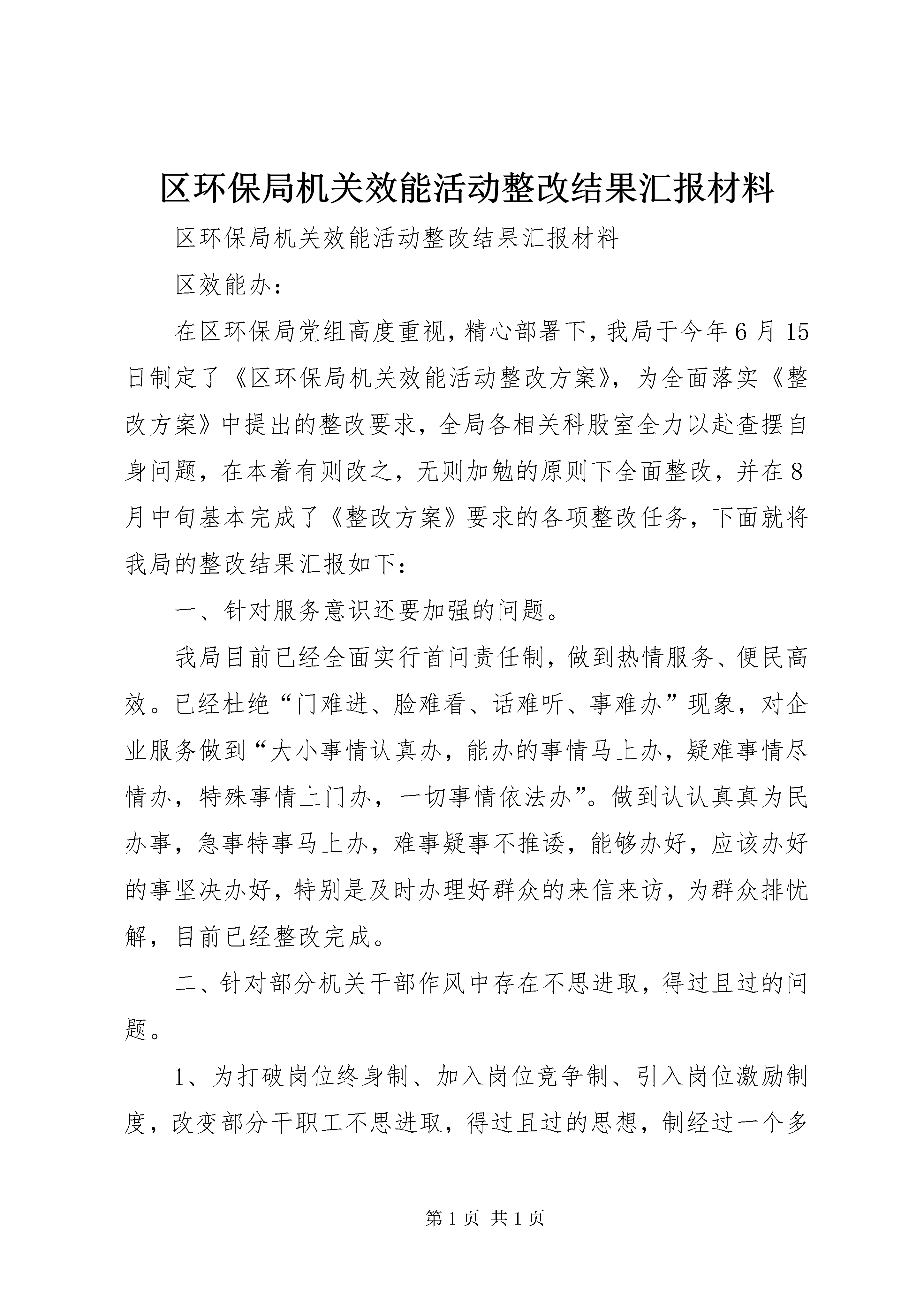 区环保局机关效能活动整改结果汇报材料

区环保局机关效能活动整改结果汇报材料

区效能办：

在区环保局党组高度重视，精心部署下，我局于今年6月15日制定了《区环保局机关效能活动整改方案》，为全面落实《整改方案》中提出的整改要求，全局各相关科股室全力以赴查摆自身问题，在本着有则改之，无则加勉的原则下全面整改，并在8月中旬基本完成了《整改方案》要求的各项整改任务，下面就将我局的整改结果汇报如下：

一、针对服务意识还要加强的问题。

我局目前已经全面实行首问责任制，做到热情服务、便民高效。已经杜绝“门难进、脸难看、话难听、事难办”现象，对企业服务做到“大小事情认真办，能办的事情马上办，疑难事情尽情办，特殊事情上门办，一切事情依法办”。做到认认真真为民办事，急事特事马上办，难事疑事不推诿，能够办好，应该办好的事坚决办好，特别是及时办理好群众的来信来访，为群众排忧解，目前已经整改完成。

二、针对部分机关干部作风中存在不思进取，得过且过的问题。

1、为打破岗位终身制、加入岗位竞争制、引入岗位激励制度，改变部分干职工不思进取，得过且过的思想，制经过一个多

第1页 共1页